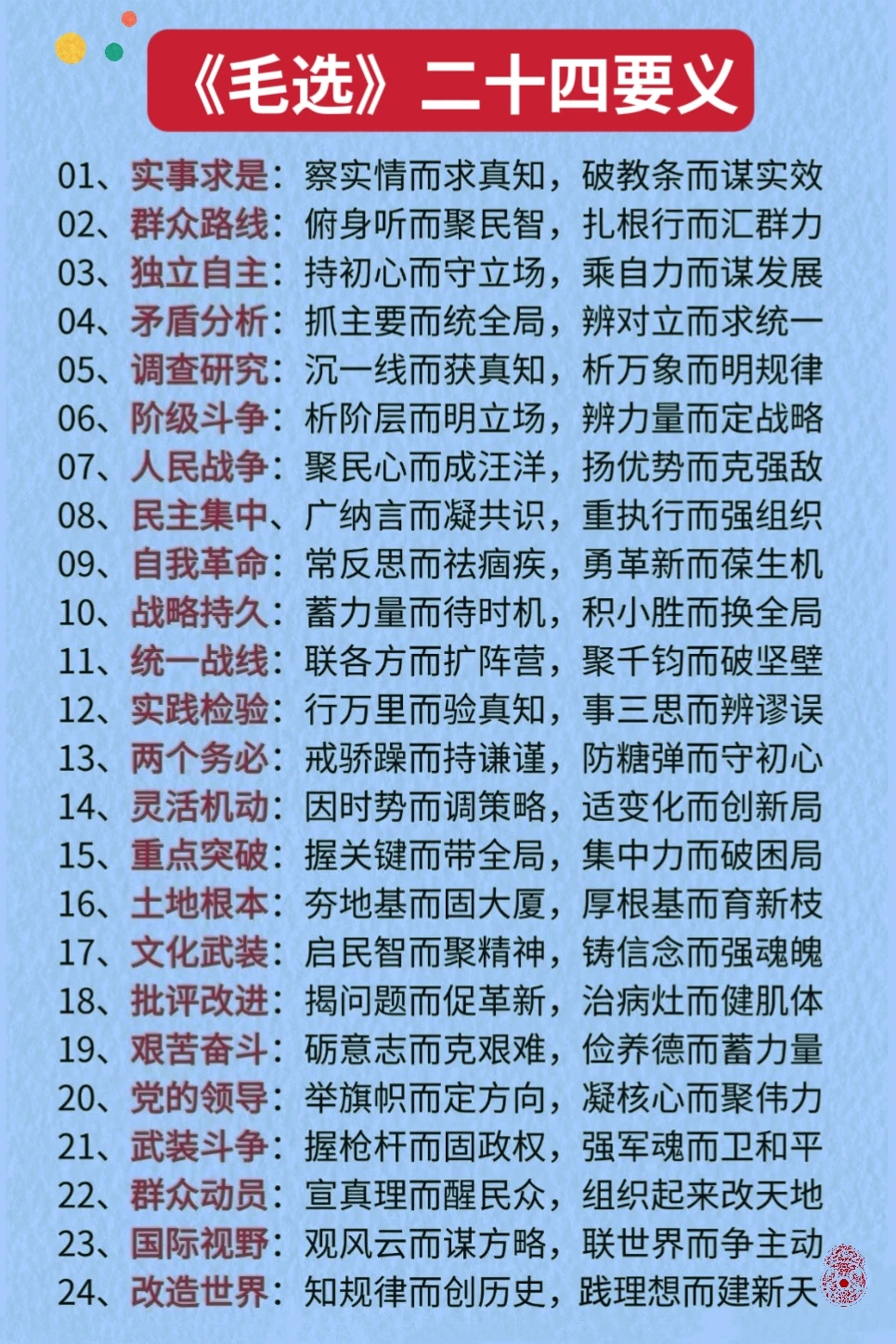 《毛选》二十四要义

01、实事求是：察实情而求真知，破教条而谋实效
02、群众路线：俯身听而聚民智，扎根行而汇群力
03、独立自主：持初心而守立场，乘自力而谋发展
04、矛盾分析：抓主要而统全局，辨对立而求统一
05、调查研究：沉一线而获真知，析万象而明规律
06、阶级斗争：析阶层而明立场，辨力量而定战略
07、人民战争：聚民心而成汪洋，扬优势而克强敌
08、民主集中、广纳言而凝共识，重执行而强组织
09、自我革命：常反思而祛痼疾，勇革新而葆生机
10、战略持久：蓄力量而待时机，积小胜而换全局
11、统一战线：联各方而扩阵营，聚千钧而破坚壁
12、实践检验：行万里而验真知，事三思而辨谬误
13、两个务必：戒骄躁而持谦谨，防糖弹而守初心
14、灵活机动：因时势而调策略，适变化而创新局
15、重点突破：握关键而带全局，集中力而破困局
16、土地根本：夯地基而固大厦，厚根基而育新枝
17、文化武装：启民智而聚精神，铸信念而强魂魄
18、批评改进：揭问题而促革新，治病灶而健肌体
19、艰苦奋斗：砺意志而克艰难，俭养德而蓄力量
20、党的领导：举旗帜而定方向，凝核心而聚伟力
21、武装斗争：握枪杆而固政权，强军魂而卫和平
22、群众动员：宣真理而醒民众，组织起来改天地
23、国际视野：观风云而谋方略，联世界而争主动
24、改造世界：知规律而创历史，践理想而建新天